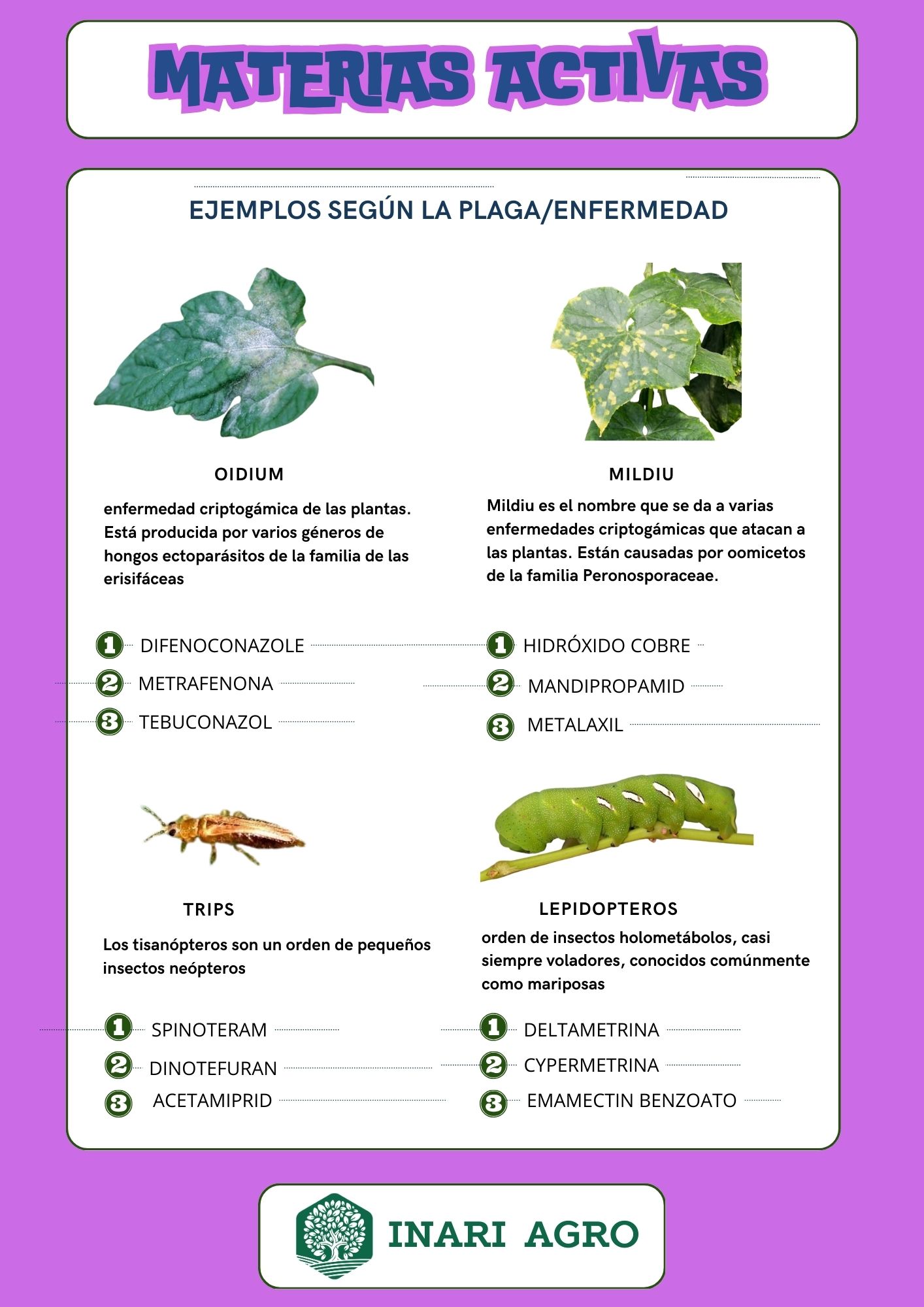 MATERIAS ACTIVAS

EJEMPLOS SEGÚN LA PLAGA/ENFERMEDAD

OIDIUM

enfermedad criptogámica de las plantas. Está producida por varios géneros de hongos ectoparásitos de la familia de las erisifáceas

1 DIFENOCONAZOLE
2 METRAFENONA
3 TEBUCONAZOL

MILDIU

Mildiu es el nombre que se da a varias enfermedades criptogámicas que atacan a las plantas. Están causadas por oomicetos de la familia Peronosporaceae.

1 HIDRÓXIDO COBRE
2 MANDIPROPAMID
3 METALAXIL

TRIPS

Los tisanópteros son un orden de pequeños insectos neópteros

1 SPINOTERAM
2 DINOTEFURAN
3 ACETAMIPRID

LEPIDOPTEROS

orden de insectos holometábolos, casi siempre voladores, conocidos comúnmente como mariposas

1 DELTAMETRINA
2 CYPERMETRINA
3 EMAMECTIN BENZOATO

INARI AGRO